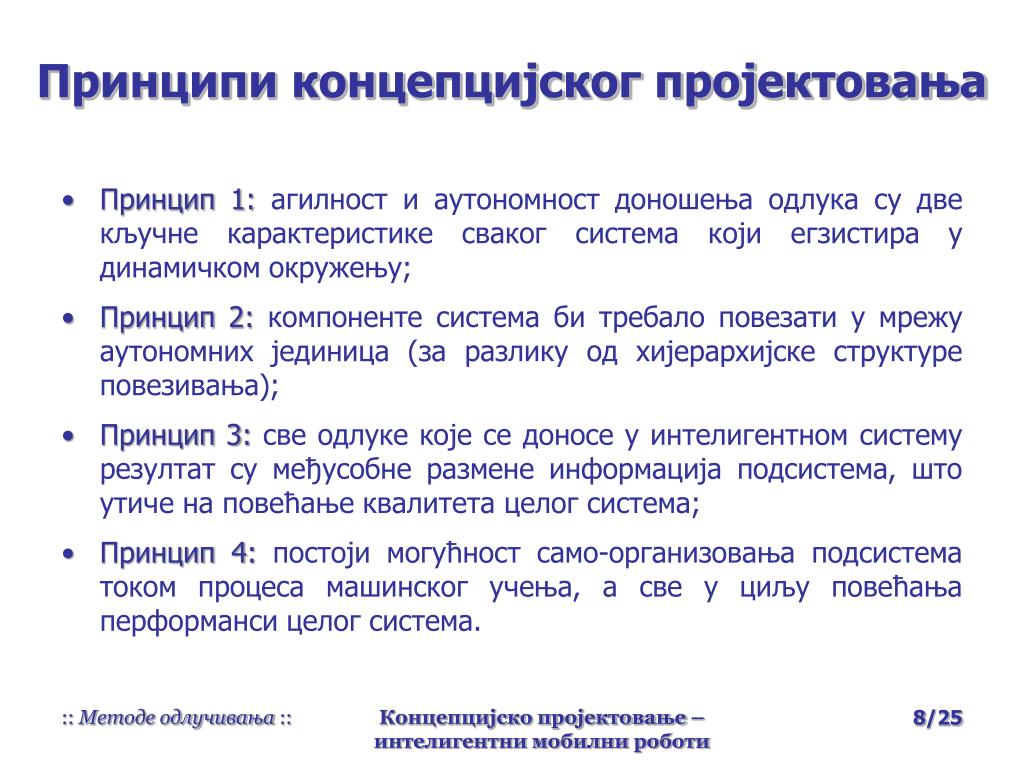 Принципи концепцијског пројектовања

• Принцип 1: агилност и аутономност доношења одлука су две кључне карактеристике сваког система који егзистира у динамичком окружењу;

• Принцип 2: компоненте система би требало повезати у мрежу аутономних јединица (за разлику од хијерархијске структуре повезивања);

• Принцип 3: све одлуке које се доносе у интелигентном систему резултат су међусобне размене информација подсистема, што утиче на повећање квалитета целог система;

• Принцип 4: постоји могућност само-организовања подсистема током процеса машинског учења, а све у циљу повећања перформанси целог система.

:: Методе одлучивања ::

Концепцијско пројектовање – интелигентни мобилни роботи

8/25